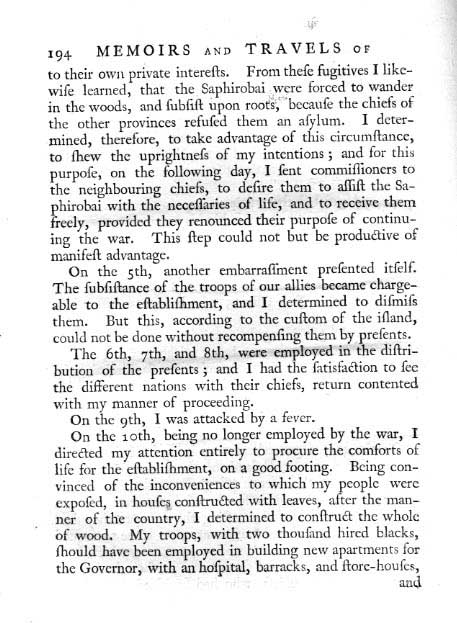 194 MEMOIRS AND TRAVELS OF

to their own private interefts. From thefe fugitives I likewife learned, that the Saphirobai were forced to wander in the woods, and fubfift upon roots, becaufe the chiefs of the other provinces refufed them an afylum. I determined, therefore, to take advantage of this circumftance, to fhew the uprightnefs of my intentions; and for this purpofe, on the following day, I fent commiffioners to the neighbouring chiefs, to defire them to affift the Saphirobai with the neceffaries of life, and to receive them freely, provided they renounced their purpofe of continuing the war. This ftep could not but be productive of manifeft advantage.

On the 5th, another embarraffment prefented itfelf. The fubfiftance of the troops of our allies became chargeable to the eftablifhment, and I determined to difmifs them. But this, according to the cuftom of the ifland, could not be done without recompenfing them by prefents.

The 6th, 7th, and 8th, were employed in the diftribution of the prefents; and I had the fatisfaction to fee the different nations with their chiefs, return contented with my manner of proceeding.

On the 9th, I was attacked by a fever.

On the 10th, being no longer employed by the war, I directed my attention entirely to procure the comforts of life for the eftablifhment, on a good footing. Being convinced of the inconveniences to which my people were expofed, in houfes conftructed with leaves, after the manner of the country, I determined to conftruct the whole of wood. My troops, with two thoufand hired blacks, fhould have been employed in building new apartments for the Governor, with an hofpital, barracks, and ftore-houfes,

and